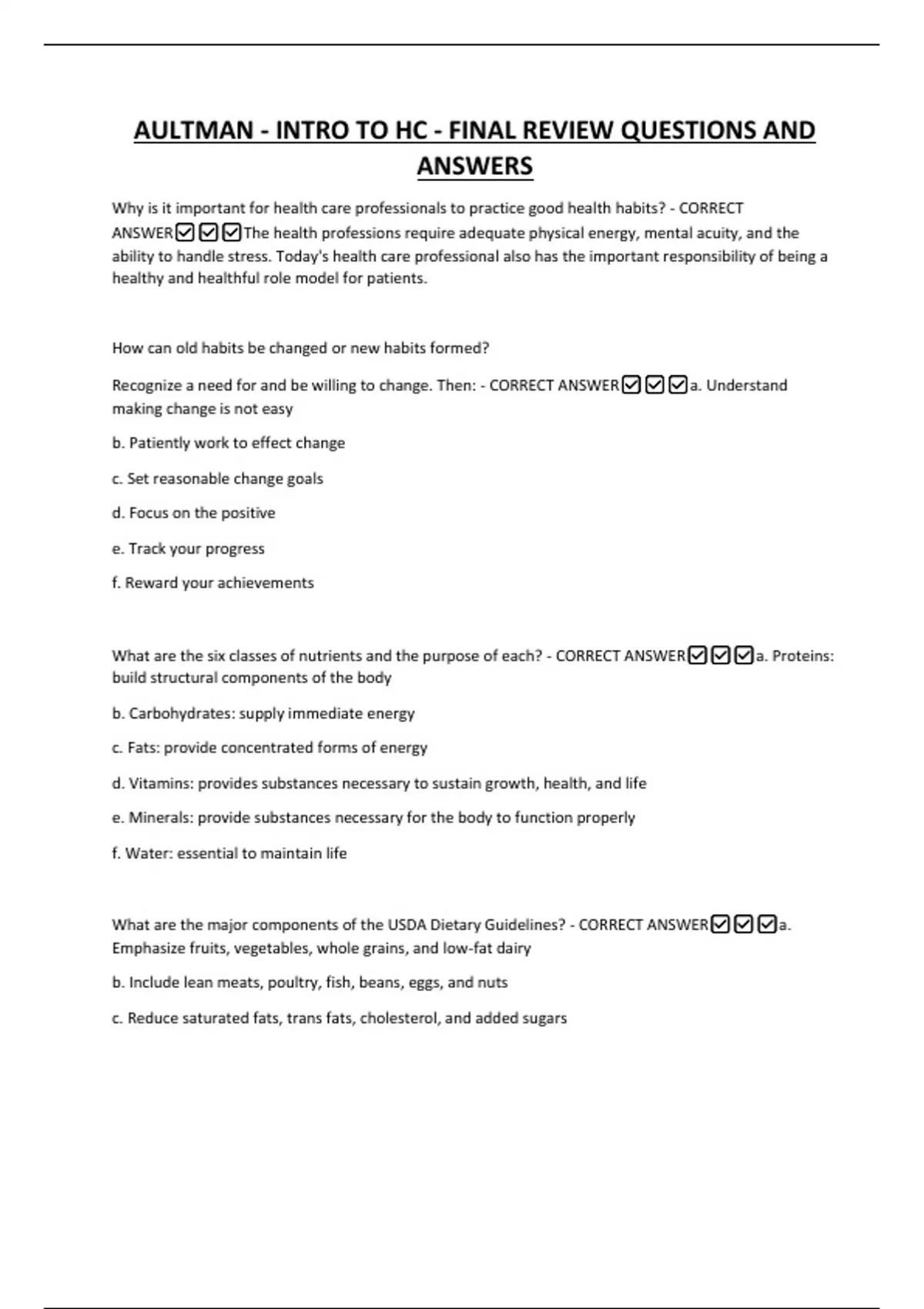 AULTMAN - INTRO TO HC - FINAL REVIEW QUESTIONS AND ANSWERS

Why is it important for health care professionals to practice good health habits? - CORRECT ANSWER☑☑☑The health professions require adequate physical energy, mental acuity, and the ability to handle stress. Today's health care professional also has the important responsibility of being a healthy and healthful role model for patients.

How can old habits be changed or new habits formed?

Recognize a need for and be willing to change. Then: - CORRECT ANSWER☑☑☑a. Understand making change is not easy

b. Patiently work to effect change

c. Set reasonable change goals

d. Focus on the positive

e. Track your progress

f. Reward your achievements

What are the six classes of nutrients and the purpose of each? - CORRECT ANSWER☑☑☑a. Proteins: build structural components of the body

b. Carbohydrates: supply immediate energy

c. Fats: provide concentrated forms of energy

d. Vitamins: provides substances necessary to sustain growth, health, and life

e. Minerals: provide substances necessary for the body to function properly

f. Water: essential to maintain life

What are the major components of the USDA Dietary Guidelines? - CORRECT ANSWER☑☑☑a. Emphasize fruits, vegetables, whole grains, and low-fat dairy

b. Include lean meats, poultry, fish, beans, eggs, and nuts

c. Reduce saturated fats, trans fats, cholesterol, and added sugars